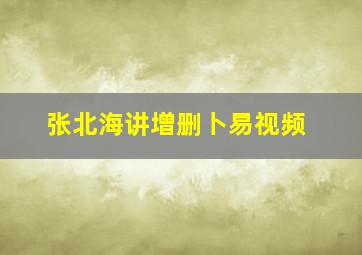 张北海讲增删卜易视频